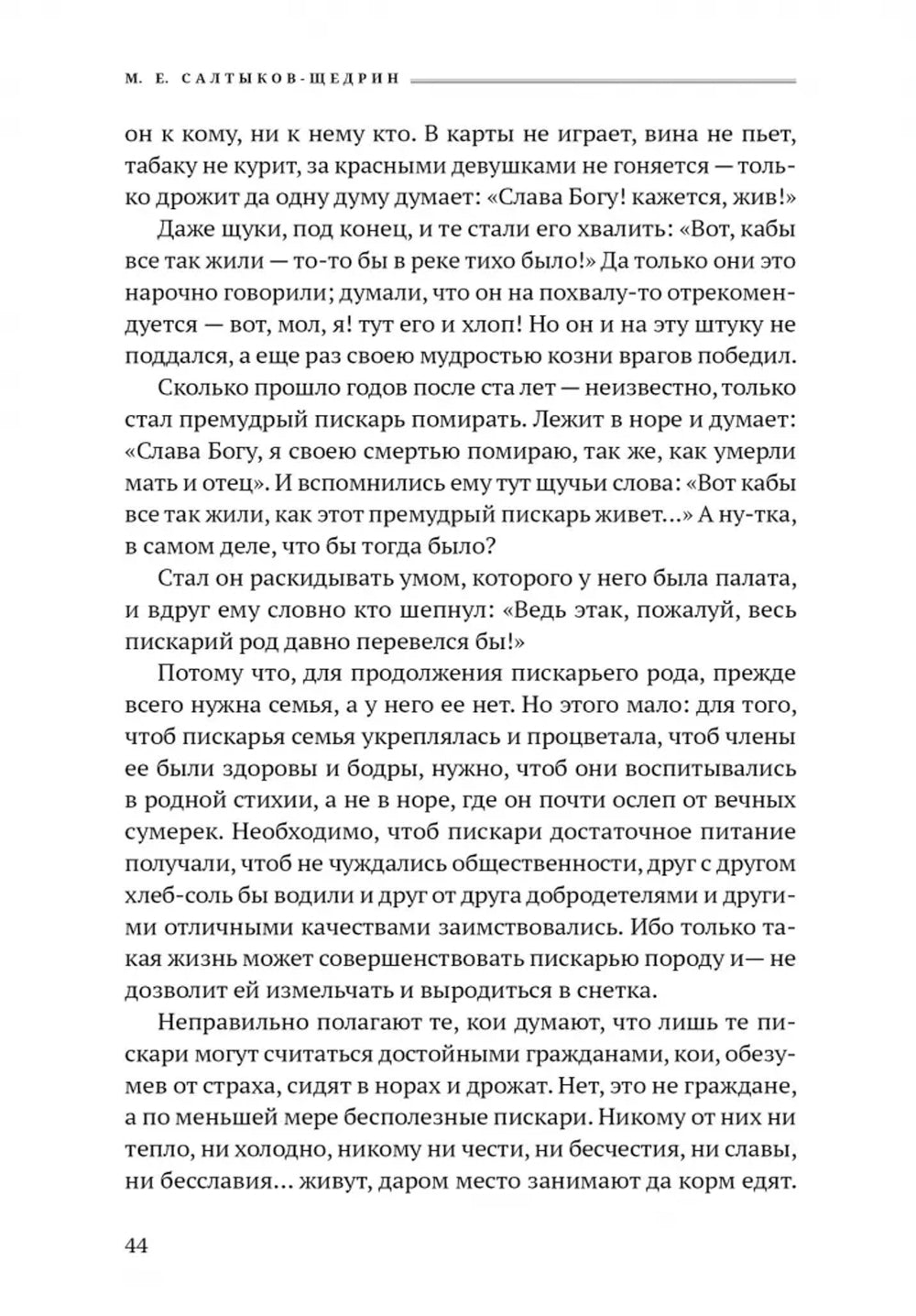 М. Е. САЛТЫКОВ-ЩЕДРИН

он к кому, ни к нему кто. В карты не играет, вина не пьет, табаку не курит, за красными девушками не гоняется — только дрожит да одну думу думает: «Слава Богу! кажется, жив!»

Даже щуки, под конец, и те стали его хвалить: «Вот, кабы все так жили — то-то бы в реке тихо было!» Да только они это нарочно говорили; думали, что он на похвалу-то отрекомендуется — вот, мол, я! тут его и хлоп! Но он и на эту штуку не поддался, а еще раз своею мудростью козни врагов победил.

Сколько прошло годов после ста лет — неизвестно, только стал премудрый пискарь помирать. Лежит в норе и думает: «Слава Богу, я своею смертью помираю, так же, как умерли мать и отец». И вспомнились ему тут щучьи слова: «Вот кабы все так жили, как этот премудрый пискарь живет...» А ну-тка, в самом деле, что бы тогда было?

Стал он раскидывать умом, которого у него была палата, и вдруг ему словно кто шепнул: «Ведь этак, пожалуй, весь пискарий род давно перевелся бы!»

Потому что, для продолжения пискарьего рода, прежде всего нужна семья, а у него ее нет. Но этого мало: для того, чтоб пискарья семья укреплялась и процветала, чтоб члены ее были здоровы и бодры, нужно, чтоб они воспитывались в родной стихии, а не в норе, где он почти ослеп от вечных сумерек. Необходимо, чтоб пискари достаточное питание получали, чтоб не чуждались общественности, друг с другом хлеб-соль бы водили и друг от друга добродетелями и другими отличными качествами заимствовались. Ибо только такая жизнь может совершенствовать пискарью породу и— не дозволит ей измельчать и выродиться в снетка.

Неправильно полагают те, кои думают, что лишь те пискари могут считаться достойными гражданами, кои, обезумев от страха, сидят в норах и дрожат. Нет, это не граждане, а по меньшей мере бесполезные пискари. Никому от них ни тепло, ни холодно, никому ни чести, ни бесчестия, ни славы, ни бесславия... живут, даром место занимают да корм едят.

44